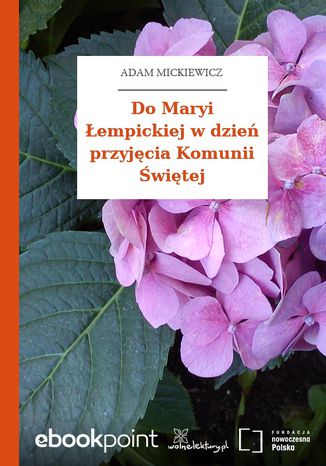 ADAM MICKIEWICZ

Do Maryi Łempickiej w dzień przyjęcia Komunii Świętej

ebookpoint

wolnelektury.pl

FUNDACJA
nowoczesna
Polska